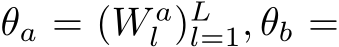 $\theta_a = (W_l^a)_{l=1}^L, \theta_b =$